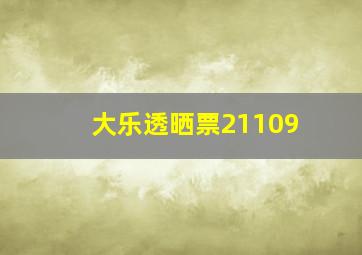 大乐透晒票21109